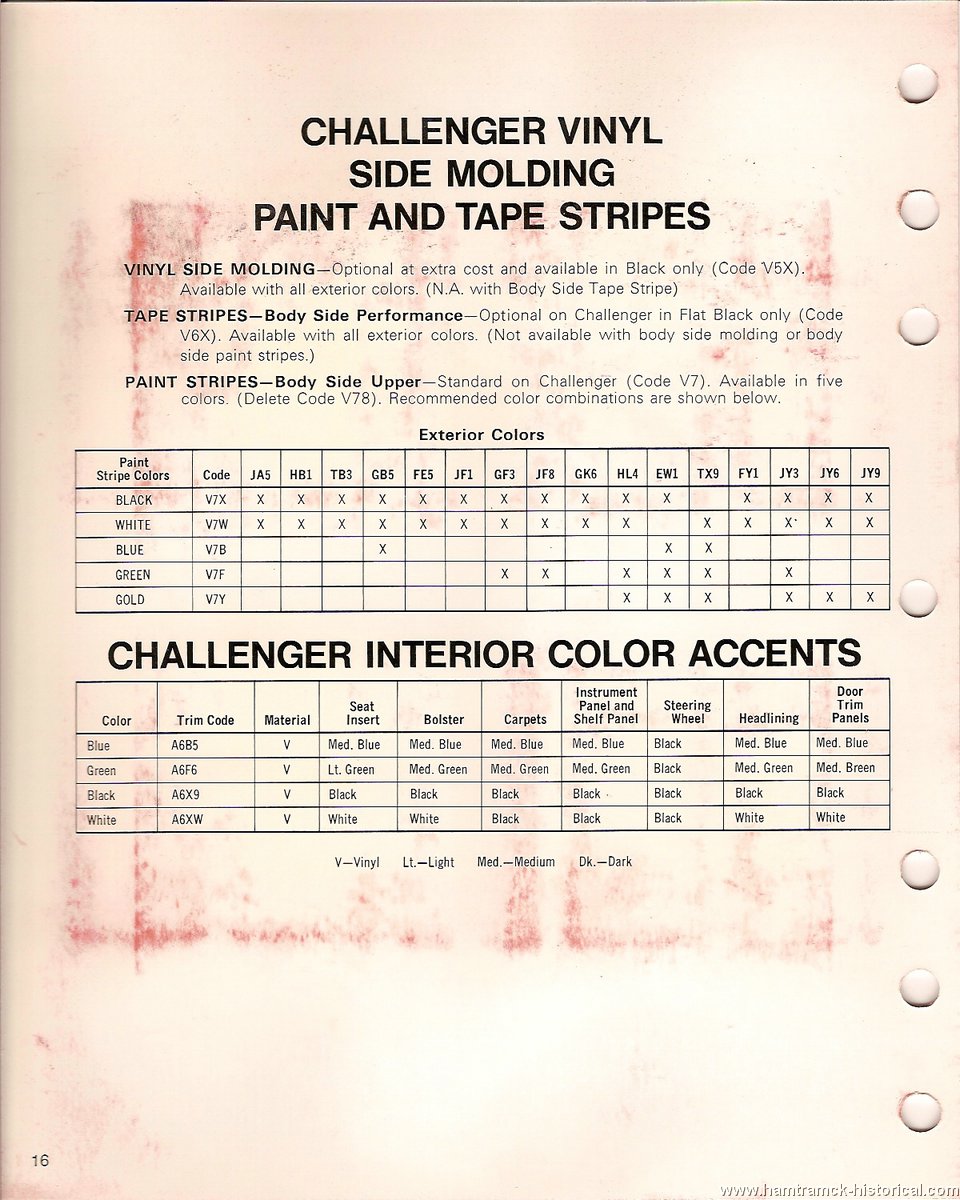 CHALLENGER VINYL SIDE MOLDING PAINT AND TAPE STRIPES

VINYL SIDE MOLDING—Optional at extra cost and available in Black only (Code V5X). Available with all exterior colors. (N.A. with Body Side Tape Stripe)

TAPE STRIPES—Body Side Performance—Optional on Challenger in Flat Black only (Code V6X). Available with all exterior colors. (Not available with body side molding or body side paint stripes.)

PAINT STRIPES—Body Side Upper—Standard on Challenger (Code V7). Available in five colors. (Delete Code V78). Recommended color combinations are shown below.

Exterior Colors

| Paint Stripe Colors | Code | JA5 | HB1 | TB3 | GB5 | FE5 | JF1 | GF3 | JF8 | GK6 | HL4 | EW1 | TX9 | FY1 | JY3 | JY6 | JY9 |
|---|---|---|---|---|---|---|---|---|---|---|---|---|---|---|---|---|---|
| BLACK | V7X | X | X | X | X | X | X | X | X | X | X | X | | X | X | X | X |
| WHITE | V7W | X | X | X | X | X | X | X | X | X | X | | X | X | X | X | X |
| BLUE | V7B | | | | X | | | | | | | X | X | | | | |
| GREEN | V7F | | | | | | | X | X | | X | X | X | | X | | |
| GOLD | V7Y | | | | | | | | | | X | X | X | | X | X | X |

CHALLENGER INTERIOR COLOR ACCENTS

| Color | Trim Code | Material | Seat Insert | Bolster | Carpets | Instrument Panel and Shelf Panel | Steering Wheel | Headlining | Door Trim Panels |
|---|---|---|---|---|---|---|---|---|---|
| Blue | A6B5 | V | Med. Blue | Med. Blue | Med. Blue | Med. Blue | Black | Med. Blue | Med. Blue |
| Green | A6F6 | V | Lt. Green | Med. Green | Med. Green | Med. Green | Black | Med. Green | Med. Breen |
| Black | A6X9 | V | Black | Black | Black | Black | Black | Black | Black |
| White | A6XW | V | White | White | Black | Black | Black | White | White |

V—Vinyl Lt.—Light Med.—Medium Dk.—Dark

16

www.hamtramck-historical.com